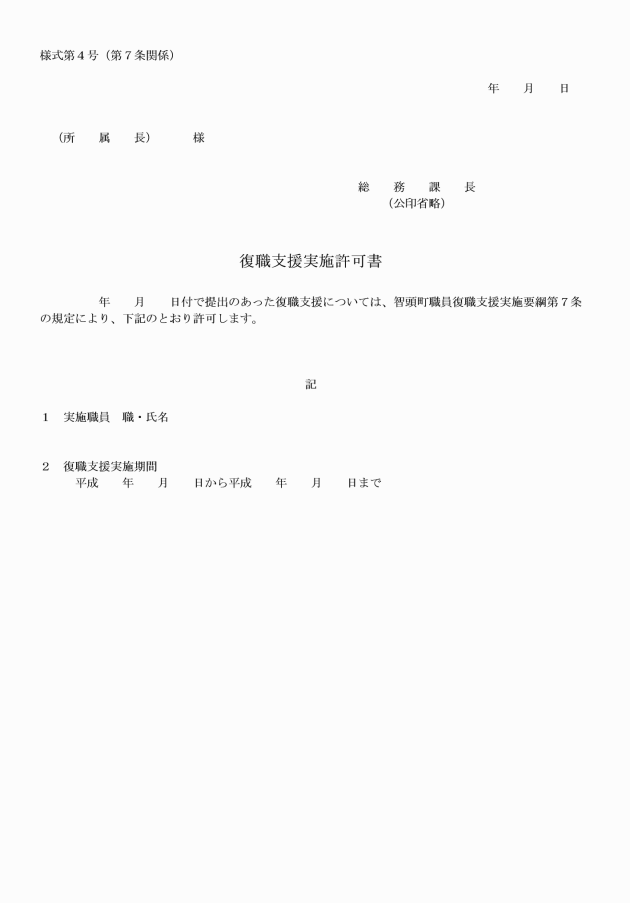 様式第４号（第７条関係）

年　　月　　日

（所　　属　　長）　　　様

総　　務　　課　　長
（公印省略）

復職支援実施許可書

年　　月　　日付で提出のあった復職支援については、智頭町職員復職支援実施要綱第７条の規定により、下記のとおり許可します。

記

１　実施職員　職・氏名

２　復職支援実施期間
平成　　年　　月　　日から平成　　年　　月　　日まで